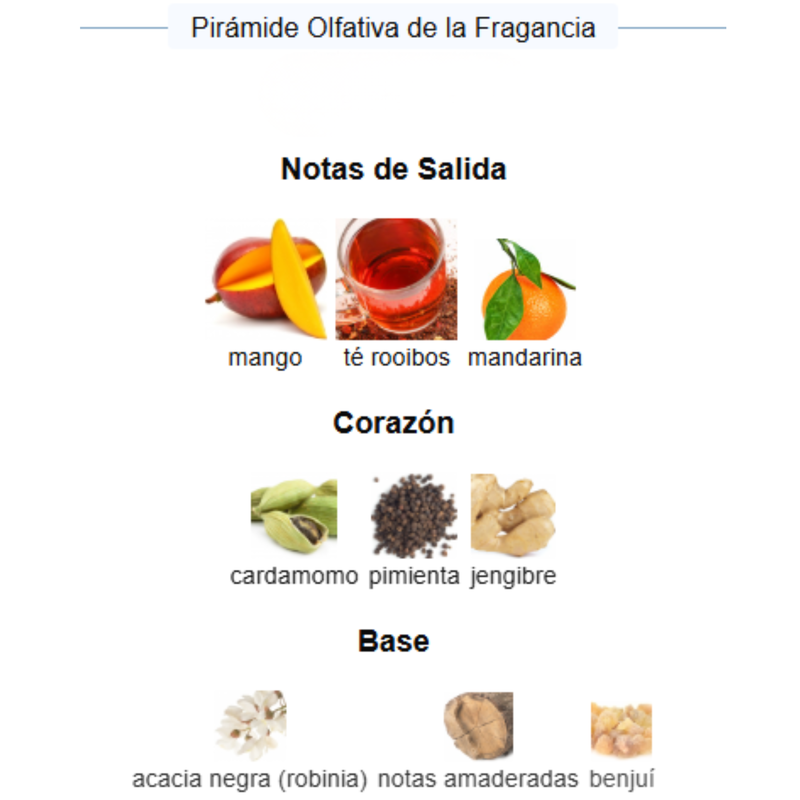 Pirámide Olfativa de la Fragancia

Notas de Salida

mango té rooibos mandarina

Corazón

cardamomo pimienta jengibre

Base

acacia negra (robinia) notas amaderadas benjuí